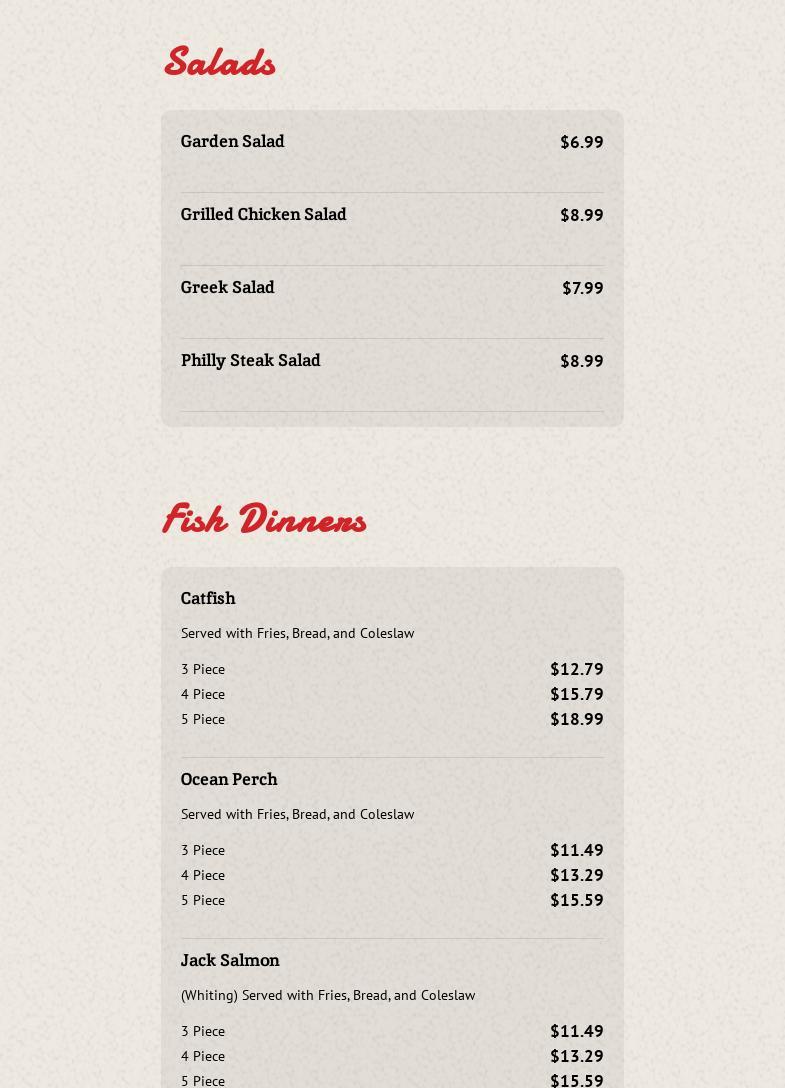 Salads

Garden Salad
$6.99

Grilled Chicken Salad
$8.99

Greek Salad
$7.99

Philly Steak Salad
$8.99

Fish Dinners

Catfish

Served with Fries, Bread, and Coleslaw

3 Piece
$12.79
4 Piece
$15.79
5 Piece
$18.99

Ocean Perch

Served with Fries, Bread, and Coleslaw

3 Piece
$11.49
4 Piece
$13.29
5 Piece
$15.59

Jack Salmon

(Whiting) Served with Fries, Bread, and Coleslaw

3 Piece
$11.49
4 Piece
$13.29
5 Piece
$15.59